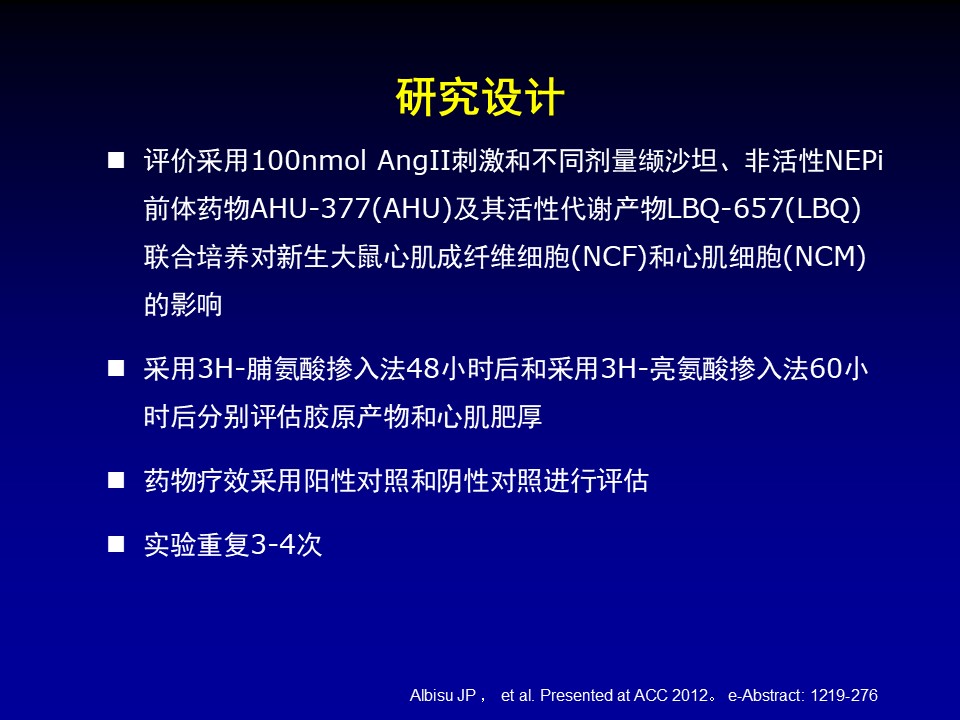 研究设计

■ 评价采用100nmol AngII刺激和不同剂量缬沙坦、非活性NEPi前体药物AHU-377(AHU)及其活性代谢产物LBQ-657(LBQ)联合培养对新生大鼠心肌成纤维细胞(NCF)和心肌细胞(NCM)的影响

■ 采用3H-脯氨酸掺入法48小时后和采用3H-亮氨酸掺入法60小时后分别评估胶原产物和心肌肥厚

■ 药物疗效采用阳性对照和阴性对照进行评估

■ 实验重复3-4次

Albisu JP， et al. Presented at ACC 2012。 e-Abstract: 1219-276